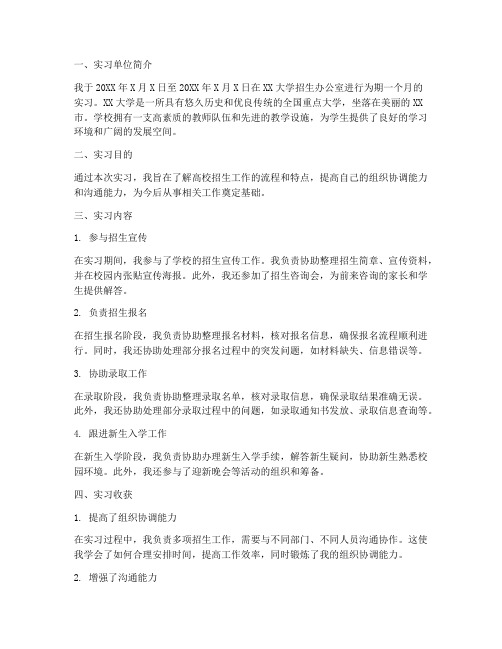 一、实习单位简介

我于 20XX 年 X 月 X 日至 20XX 年 X 月 X 日在 XX 大学招生办公室进行为期一个月的实习。XX 大学是一所具有悠久历史和优良传统的全国重点大学，坐落在美丽的 XX 市。学校拥有一支高素质的教师队伍和先进的教学设施，为学生提供了良好的学习环境和广阔的发展空间。

二、实习目的

通过本次实习，我旨在了解高校招生工作的流程和特点，提高自己的组织协调能力和沟通能力，为今后从事相关工作奠定基础。

三、实习内容

1. 参与招生宣传

在实习期间，我参与了学校的招生宣传工作。我负责协助整理招生简章、宣传资料，并在校园内张贴宣传海报。此外，我还参加了招生咨询会，为前来咨询的家长和学生提供解答。

2. 负责招生报名

在招生报名阶段，我负责协助整理报名材料，核对报名信息，确保报名流程顺利进行。同时，我还协助处理部分报名过程中的突发问题，如材料缺失、信息错误等。

3. 协助录取工作

在录取阶段，我负责协助整理录取名单，核对录取信息，确保录取结果准确无误。此外，我还协助处理部分录取过程中的问题，如录取通知书发放、录取信息查询等。

4. 跟进新生入学工作

在新生入学阶段，我负责协助办理新生入学手续，解答新生疑问，协助新生熟悉校园环境。此外，我还参与了迎新晚会等活动的组织和筹备。

四、实习收获

1. 提高了组织协调能力

在实习过程中，我负责多项招生工作，需要与不同部门、不同人员沟通协作。这使我学会了如何合理安排时间，提高工作效率，同时锻炼了我的组织协调能力。

2. 增强了沟通能力